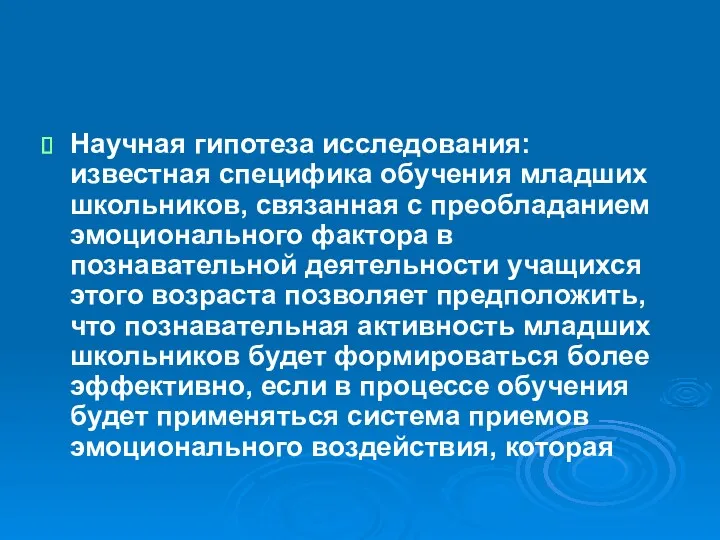 Научная гипотеза исследования: известная специфика обучения младших школьников, связанная с преобладанием эмоционального фактора в познавательной деятельности учащихся этого возраста позволяет предположить, что познавательная активность младших школьников будет формироваться более эффективно, если в процессе обучения будет применяться система приемов эмоционального воздействия, которая